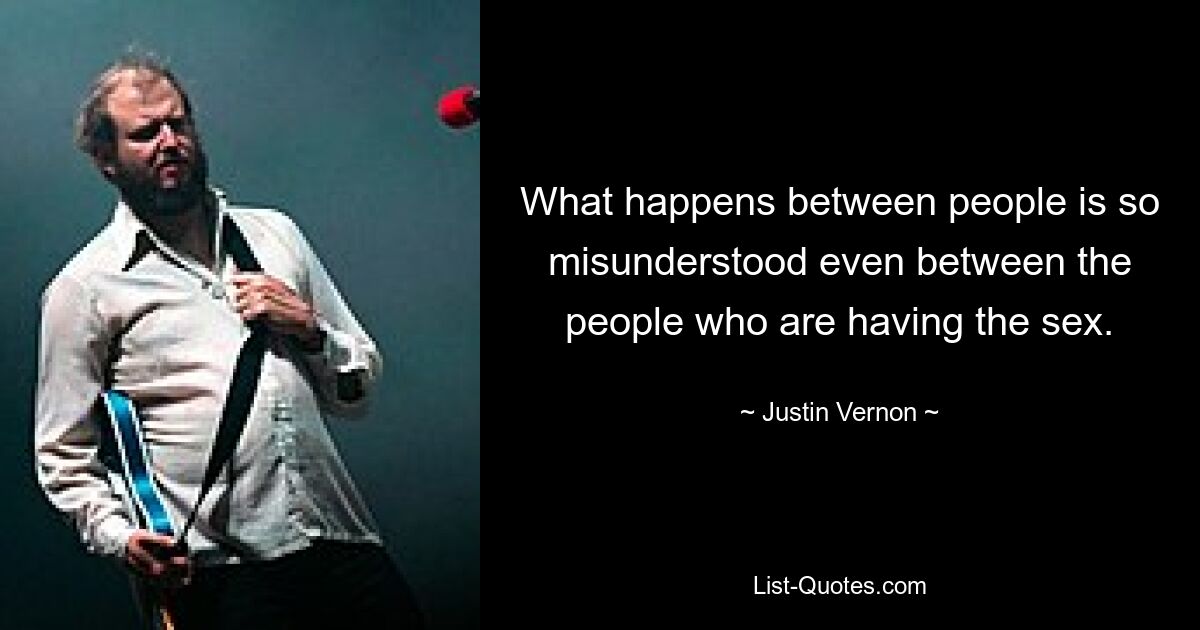 What happens between people is so misunderstood even between the people who are having the sex.

~ Justin Vernon ~

List-Quotes.com